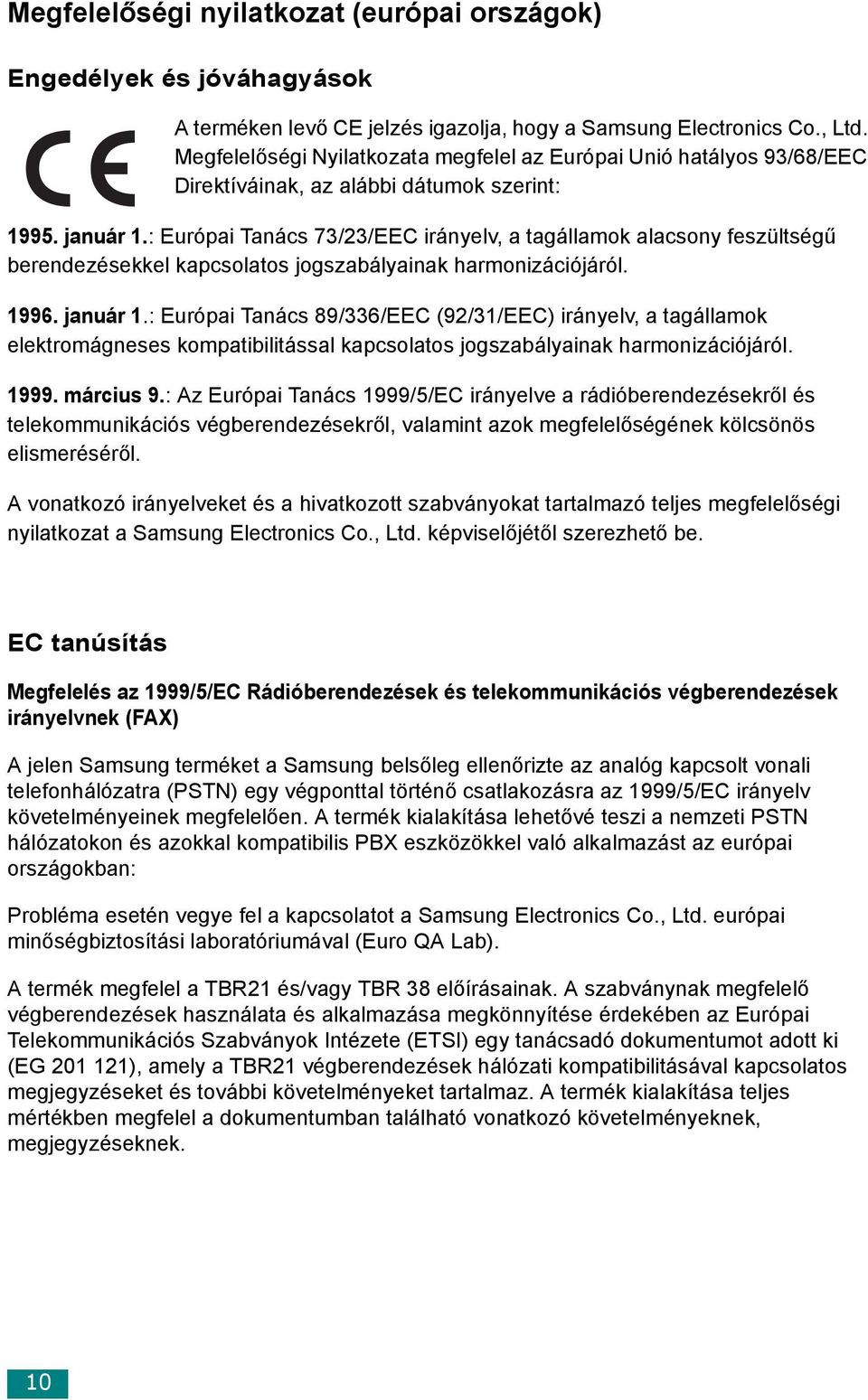 Megfelelőségi nyilatkozat (európai országok)

Engedélyek és jóváhagyások

CE

A terméken levő CE jelzés igazolja, hogy a Samsung Electronics Co., Ltd. Megfelelőségi Nyilatkozata megfelel az Európai Unió hatályos 93/68/EEC Direktíváinak, az alábbi dátumok szerint:

1995. január 1.: Európai Tanács 73/23/EEC irányelv, a tagállamok alacsony feszültségű berendezésekkel kapcsolatos jogszabályainak harmonizációjáról.

1996. január 1.: Európai Tanács 89/336/EEC (92/31/EEC) irányelv, a tagállamok elektromágneses kompatibilitással kapcsolatos jogszabályainak harmonizációjáról.

1999. március 9.: Az Európai Tanács 1999/5/EC irányelve a rádióberendezésekről és telekommunikációs végberendezésekről, valamint azok megfelelőségének kölcsönös elismeréséről.

A vonatkozó irányelveket és a hivatkozott szabványokat tartalmazó teljes megfelelőségi nyilatkozat a Samsung Electronics Co., Ltd. képviselőjétől szerezhető be.

EC tanúsítás

Megfelelés az 1999/5/EC Rádióberendezések és telekommunikációs végberendezések irányelvnek (FAX)

A jelen Samsung terméket a Samsung belsőleg ellenőrizte az analóg kapcsolt vonali telefonhálózatra (PSTN) egy végponttal történő csatlakozásra az 1999/5/EC irányelv követelményeinek megfelelően. A termék kialakítása lehetővé teszi a nemzeti PSTN hálózatokon és azokkal kompatibilis PBX eszközökkel való alkalmazást az európai országokban:

Probléma esetén vegye fel a kapcsolatot a Samsung Electronics Co., Ltd. európai minőségbiztosítási laboratóriumával (Euro QA Lab).

A termék megfelel a TBR21 és/vagy TBR 38 előírásainak. A szabványnak megfelelő végberendezések használata és alkalmazása megkönnyítése érdekében az Európai Telekommunikációs Szabványok Intézete (ETSI) egy tanácsadó dokumentumot adott ki (EG 201 121), amely a TBR21 végberendezések hálózati kompatibilitásával kapcsolatos megjegyzéseket és további követelményeket tartalmaz. A termék kialakítása teljes mértékben megfelel a dokumentumban található vonatkozó követelményeknek, megjegyzéseknek.

10